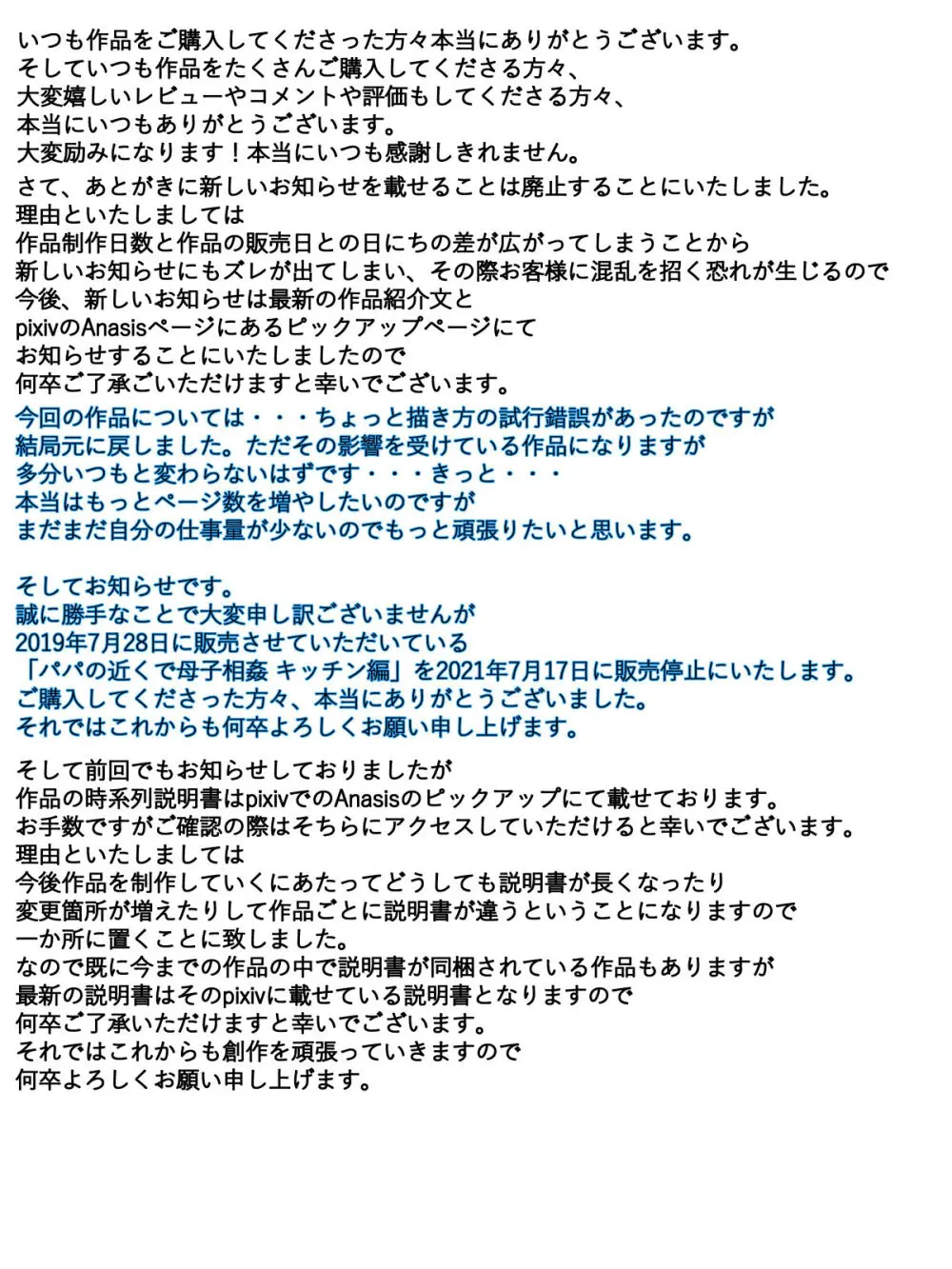 いつも作品をご購入してくださった方々本当にありがとうございます。
そしていつも作品をたくさんご購入してくださる方々、
大変嬉しいレビューやコメントや評価もしてくださる方々、
本当にいつもありがとうございます。
大変励みになります！本当にいつも感謝しきれません。

さて、あとがきに新しいお知らせを載せることは廃止することにいたしました。
理由といたしましては
作品制作日数と作品の販売日との日にちの差が広がってしまうことから
新しいお知らせにもズレが出てしまい、その際お客様に混乱を招く恐れが生じるので
今後、新しいお知らせは最新の作品紹介文と
pixivのAnasisページにあるピックアップページにて
お知らせすることにいたしましたので
何卒ご了承ごいただけますと幸いでございます。

今回の作品については・・・ちょっと描き方の試行錯誤があったのですが
結局元に戻しました。ただその影響を受けている作品になりますが
多分いつもと変わらないはずです・・・きっと・・・
本当はもっとページ数を増やしたいのですが
まだまだ自分の仕事量が少ないのでもっと頑張りたいと思います。

そしてお知らせです。
誠に勝手なことで大変申し訳ございませんが
2019年7月28日に販売させていただいている
「パパの近くで母子相姦 キッチン編」を2021年7月17日に販売停止にいたします。
ご購入してくださった方々、本当にありがとうございました。
それではこれからも何卒よろしくお願い申し上げます。

そして前回でもお知らせしておりましたが
作品の時系列説明書はpixivでのAnasisのピックアップにて載せております。
お手数ですがご確認の際はそちらにアクセスしていただけると幸いでございます。
理由といたしましては
今後作品を制作していくにあたってどうしても説明書が長くなったり
変更箇所が増えたりして作品ごとに説明書が違うということになりますので
一か所に置くことに致しました。
なので既に今までの作品の中で説明書が同梱されている作品もありますが
最新の説明書はそのpixivに載せている説明書となりますので
何卒ご了承いただけますと幸いでございます。
それではこれからも創作を頑張っていきますので
何卒よろしくお願い申し上げます。